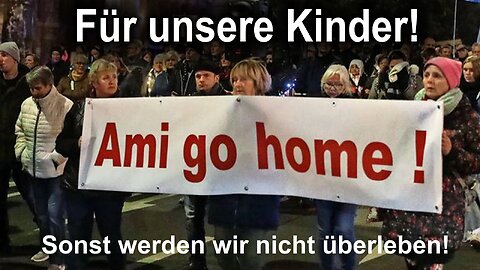 Für unsere Kinder!

Ami go home !

Sonst werden wir nicht überleben!